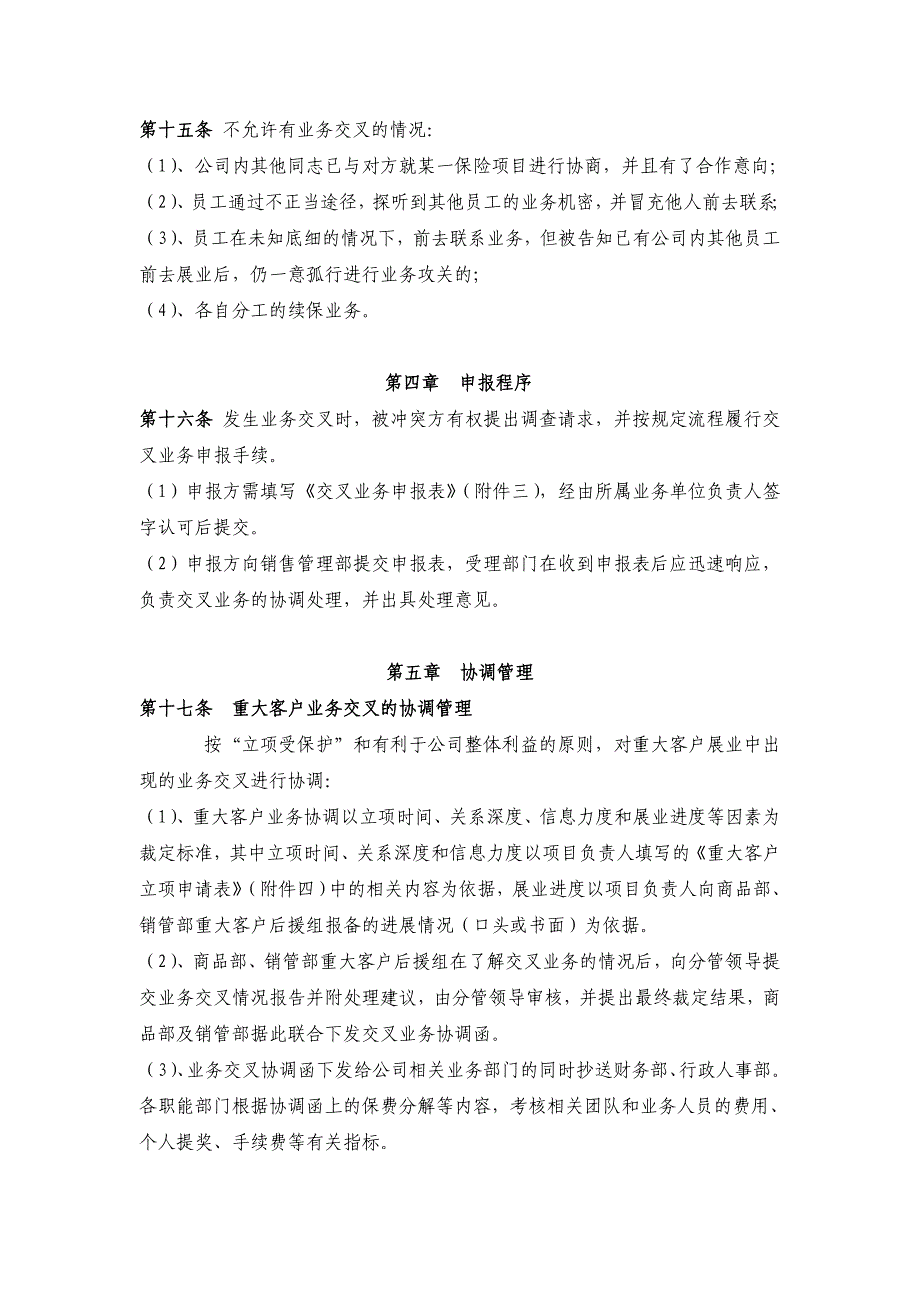 第十五条 不允许有业务交叉的情况:
（1）、公司内其他同志已与对方就某一保险项目进行协商，并且有了合作意向;
（2）、员工通过不正当途径，探听到其他员工的业务机密，并冒充他人前去联系;
（3）、员工在未知底细的情况下，前去联系业务，但被告知已有公司内其他员工前去展业后，仍一意孤行进行业务攻关的;
（4）、各自分工的续保业务。

第四章 申报程序
第十六条 发生业务交叉时，被冲突方有权提出调查请求，并按规定流程履行交叉业务申报手续。
（1）申报方需填写《交叉业务申报表》（附件三），经由所属业务单位负责人签字认可后提交。
（2）申报方向销售管理部提交申报表，受理部门在收到申报表后应迅速响应，负责交叉业务的协调处理，并出具处理意见。

第五章 协调管理
第十七条 重大客户业务交叉的协调管理
按“立项受保护”和有利于公司整体利益的原则，对重大客户展业中出现的业务交叉进行协调:
（1）、重大客户业务协调以立项时间、关系深度、信息力度和展业进度等因素为裁定标准，其中立项时间、关系深度和信息力度以项目负责人填写的《重大客户立项申请表》（附件四）中的相关内容为依据，展业进度以项目负责人向商品部、销管部重大客户后援组报备的进展情况（口头或书面）为依据。
（2）、商品部、销管部重大客户后援组在了解交叉业务的情况后，向分管领导提交业务交叉情况报告并附处理建议，由分管领导审核，并提出最终裁定结果，商品部及销管部据此联合下发交叉业务协调函。
（3）、业务交叉协调函下发给公司相关业务部门的同时抄送财务部、行政人事部。各职能部门根据协调函上的保费分解等内容，考核相关团队和业务人员的费用、个人提奖、手续费等有关指标。